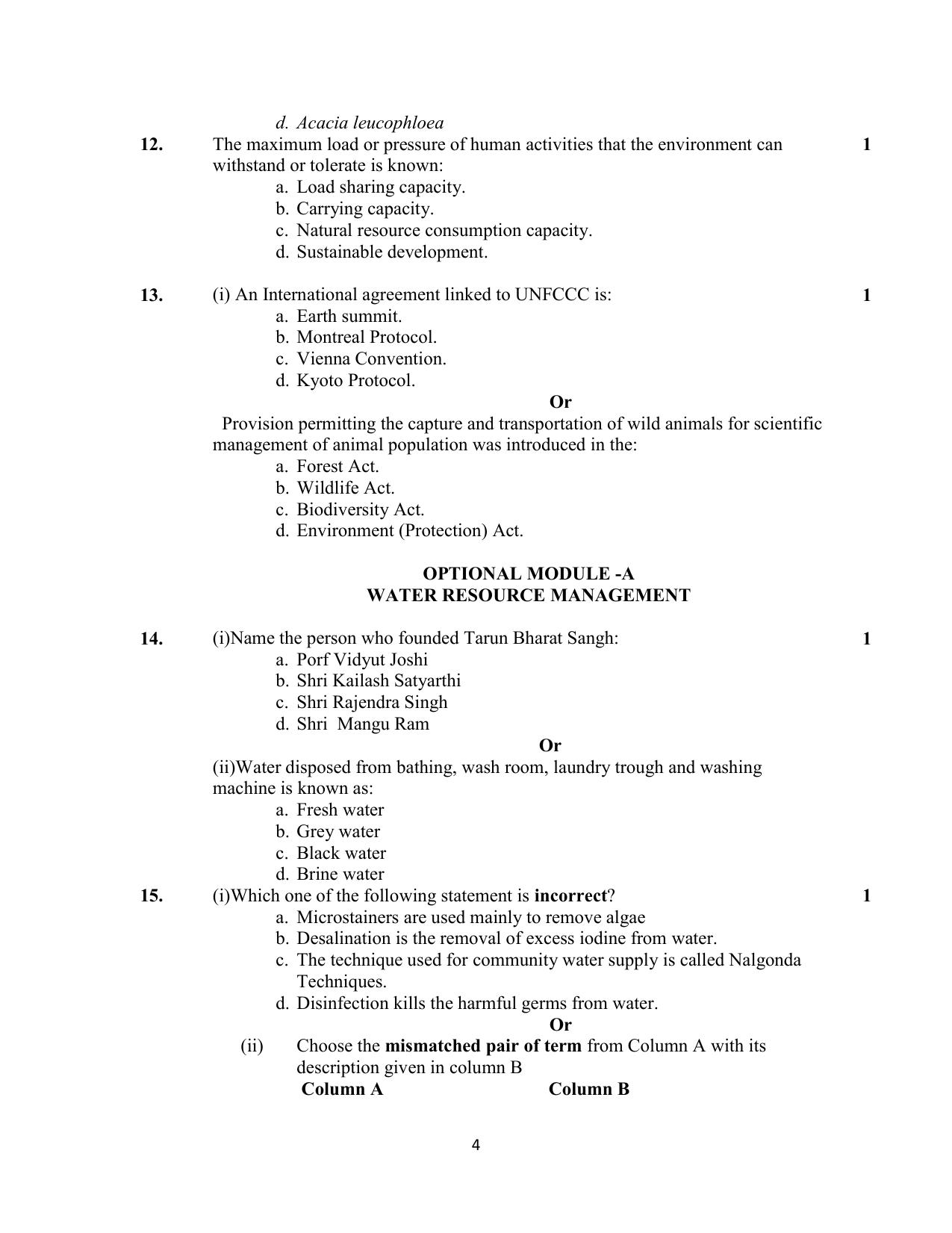 d. Acacia leucophloea

12. The maximum load or pressure of human activities that the environment can withstand or tolerate is known: 1
a. Load sharing capacity.
b. Carrying capacity.
c. Natural resource consumption capacity.
d. Sustainable development.

13. (i) An International agreement linked to UNFCCC is: 1
a. Earth summit.
b. Montreal Protocol.
c. Vienna Convention.
d. Kyoto Protocol.

Or

Provision permitting the capture and transportation of wild animals for scientific management of animal population was introduced in the:
a. Forest Act.
b. Wildlife Act.
c. Biodiversity Act.
d. Environment (Protection) Act.

OPTIONAL MODULE -A
WATER RESOURCE MANAGEMENT

14. (i)Name the person who founded Tarun Bharat Sangh: 1
a. Porf Vidyut Joshi
b. Shri Kailash Satyarthi
c. Shri Rajendra Singh
d. Shri Mangu Ram

Or

(ii)Water disposed from bathing, wash room, laundry trough and washing machine is known as:
a. Fresh water
b. Grey water
c. Black water
d. Brine water

15. (i)Which one of the following statement is incorrect? 1
a. Microstainers are used mainly to remove algae
b. Desalination is the removal of excess iodine from water.
c. The technique used for community water supply is called Nalgonda Techniques.
d. Disinfection kills the harmful germs from water.

Or

(ii) Choose the mismatched pair of term from Column A with its description given in column B
Column A Column B

4